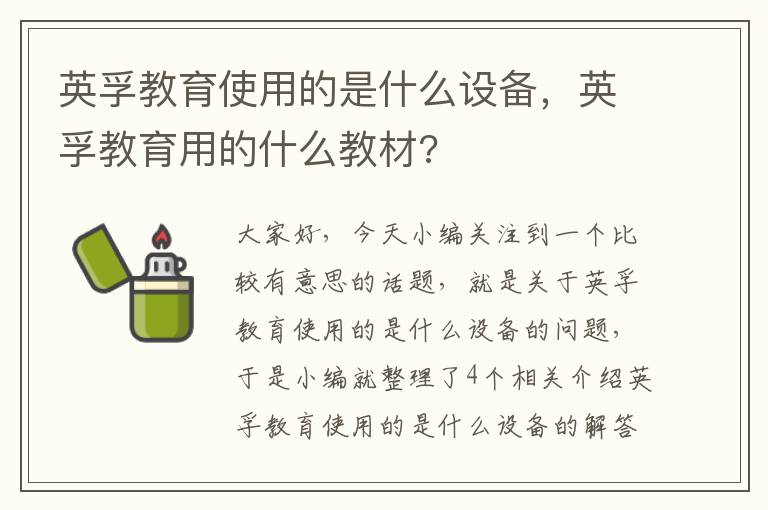 英孚教育使用的是什么设备，英孚教育用的什么教材?

大家好，今天小编关注到一个比较有意思的话题，就是关于英孚教育使用的是什么设备的问题，于是小编就整理了4个相关介绍英孚教育使用的是什么设备的解答